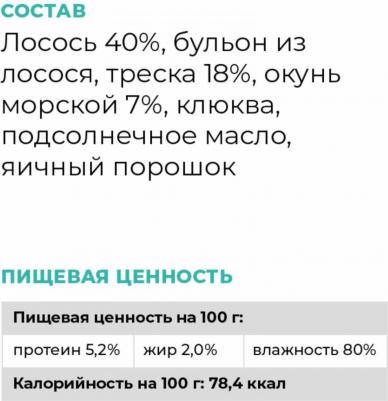 СОСТАВ

Лосось 40%, бульон из лосося, треска 18%, окунь морской 7%, клюква, подсолнечное масло, яичный порошок

ПИЩЕВАЯ ЦЕННОСТЬ

| Пищевая ценность на 100 г: | | |
|---|---|---|
| протеин 5,2% | жир 2,0% | влажность 80% |
| Калорийность на 100 г: 78,4 ккал | | |